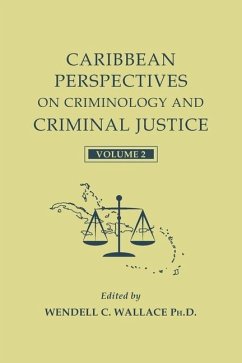 CARIBBEAN PERSPECTIVES ON CRIMINOLOGY AND CRIMINAL JUSTICE

VOLUME 2

Edited by
WENDELL C. WALLACE PH.D.